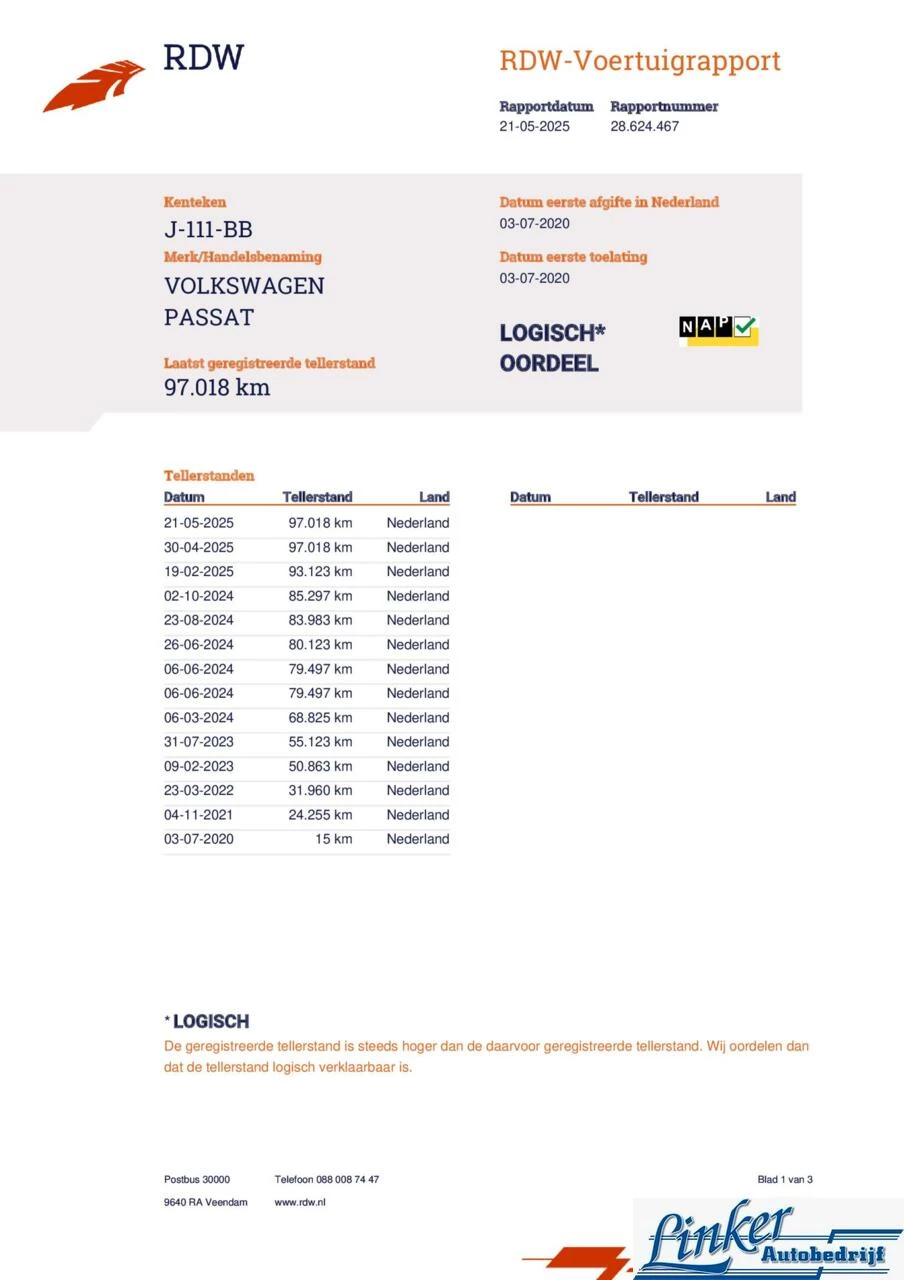 RDW

RDW-Voertuigrapport

Rapportdatum
21-05-2025

Rapportnummer
28.624.467

Kenteken
J-111-BB

Merk/Handelsbenaming
VOLKSWAGEN
PASSAT

Laatst geregistreerde tellerstand
97.018 km

Datum eerste afgifte in Nederland
03-07-2020

Datum eerste toelating
03-07-2020

LOGISCH*
OORDEEL

NAP

Tellerstanden

| Datum | Tellerstand | Land |
|---|---|---|
| 21-05-2025 | 97.018 km | Nederland |
| 30-04-2025 | 97.018 km | Nederland |
| 19-02-2025 | 93.123 km | Nederland |
| 02-10-2024 | 85.297 km | Nederland |
| 23-08-2024 | 83.983 km | Nederland |
| 26-06-2024 | 80.123 km | Nederland |
| 06-06-2024 | 79.497 km | Nederland |
| 06-06-2024 | 79.497 km | Nederland |
| 06-03-2024 | 68.825 km | Nederland |
| 31-07-2023 | 55.123 km | Nederland |
| 09-02-2023 | 50.863 km | Nederland |
| 23-03-2022 | 31.960 km | Nederland |
| 04-11-2021 | 24.255 km | Nederland |
| 03-07-2020 | 15 km | Nederland |

| Datum | Tellerstand | Land |
|---|---|---|

* LOGISCH
De geregistreerde tellerstand is steeds hoger dan de daarvoor geregistreerde tellerstand. Wij oordelen dan dat de tellerstand logisch verklaarbaar is.

Postbus 30000
9640 RA Veendam

Telefoon 088 008 74 47
www.rdw.nl

Blad 1 van 3

Linker Autobedrijf